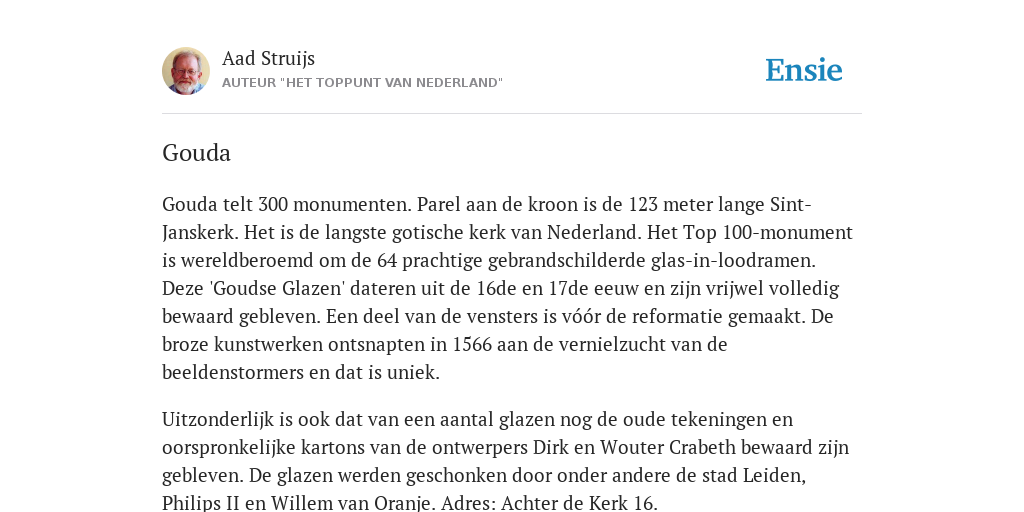 Aad Struijs
AUTEUR "HET TOPPUNT VAN NEDERLAND"

Ensie

Gouda

Gouda telt 300 monumenten. Parel aan de kroon is de 123 meter lange Sint-Janskerk. Het is de langste gotische kerk van Nederland. Het Top 100-monument is wereldberoemd om de 64 prachtige gebrandschilderde glas-in-loodramen. Deze 'Goudse Glazen' dateren uit de 16de en 17de eeuw en zijn vrijwel volledig bewaard gebleven. Een deel van de vensters is vóór de reformatie gemaakt. De broze kunstwerken ontsnapten in 1566 aan de vernielzucht van de beeldenstormers en dat is uniek.

Uitzonderlijk is ook dat van een aantal glazen nog de oude tekeningen en oorspronkelijke kartons van de ontwerpers Dirk en Wouter Crabeth bewaard zijn gebleven. De glazen werden geschonken door onder andere de stad Leiden, Philips II en Willem van Oranje. Adres: Achter de Kerk 16.